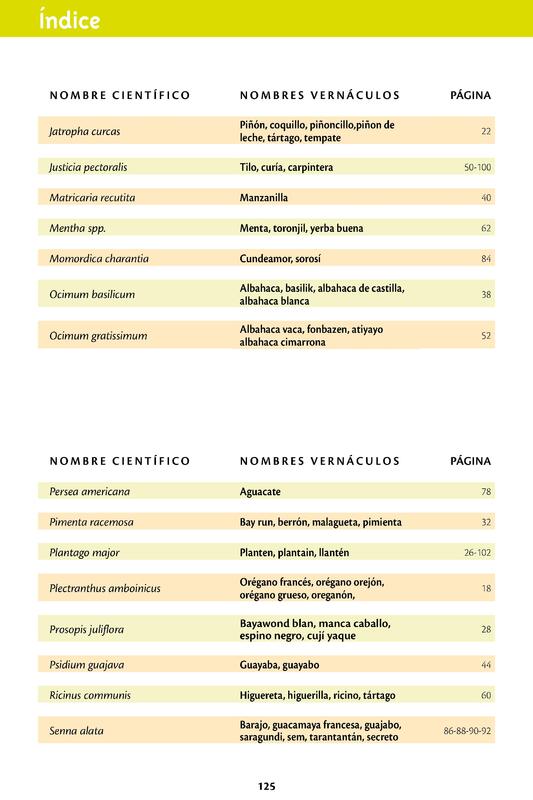 Índice

| NOMBRE CIENTÍFICO | NOMBRES VERNÁCULOS | PÁGINA |
|---|---|---|
| Jatropha curcas | Piñón, coquillo, piñoncillo,piñon de leche, tártago, tempate | 22 |
| Justicia pectoralis | Tilo, curía, carpintera | 50-100 |
| Matricaria recutita | Manzanilla | 40 |
| Mentha spp. | Menta, toronjil, yerba buena | 62 |
| Momordica charantia | Cundeamor, sorosí | 84 |
| Ocimum basilicum | Albahaca, basilik, albahaca de castilla, albahaca blanca | 38 |
| Ocimum gratissimum | Albahaca vaca, fonbazen, atiyayo albahaca cimarrona | 52 |

| NOMBRE CIENTÍFICO | NOMBRES VERNÁCULOS | PÁGINA |
|---|---|---|
| Persea americana | Aguacate | 78 |
| Pimenta racemosa | Bay run, berrón, malagueta, pimienta | 32 |
| Plantago major | Planten, plantain, llantén | 26-102 |
| Plectranthus amboinicus | Orégano francés, orégano orejón, orégano grueso, oreganón, | 18 |
| Prosopis juliflora | Bayawond blan, manca caballo, espino negro, cují yaque | 28 |
| Psidium guajava | Guayaba, guayabo | 44 |
| Ricinus communis | Higuereta, higuerilla, ricino, tártago | 60 |
| Senna alata | Barajo, guacamaya francesa, guajabo, saragundi, sem, tarantantán, secreto | 86-88-90-92 |

125